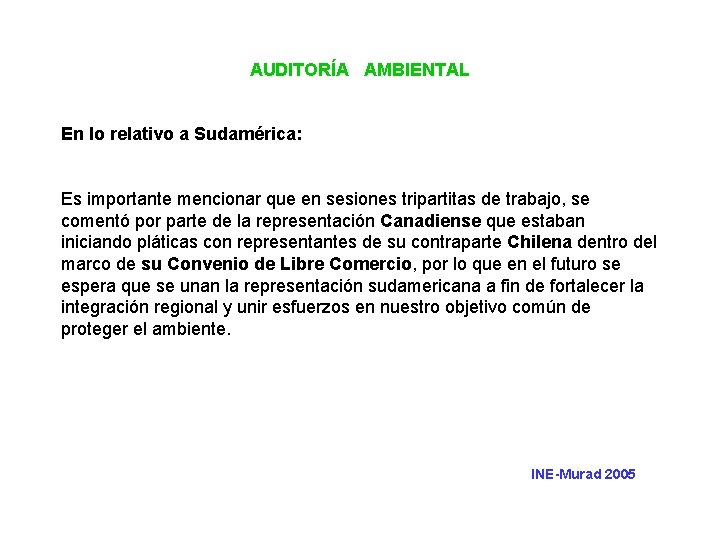 AUDITORÍA AMBIENTAL

En lo relativo a Sudamérica:

Es importante mencionar que en sesiones tripartitas de trabajo, se comentó por parte de la representación Canadiense que estaban iniciando pláticas con representantes de su contraparte Chilena dentro del marco de su Convenio de Libre Comercio, por lo que en el futuro se espera que se unan la representación sudamericana a fin de fortalecer la integración regional y unir esfuerzos en nuestro objetivo común de proteger el ambiente.

INE-Murad 2005